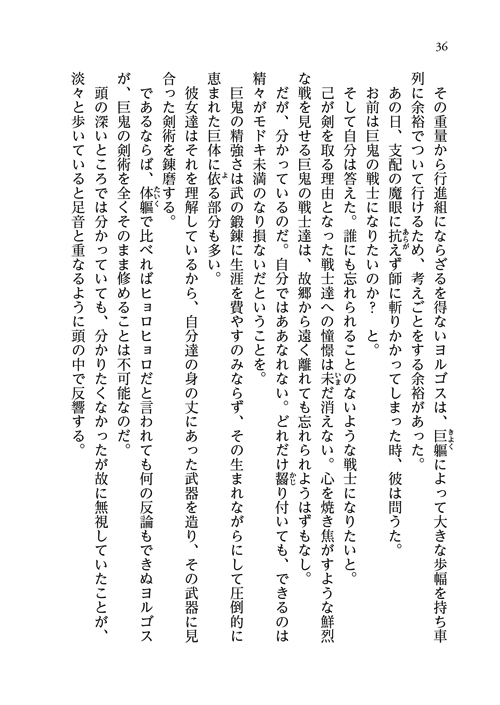 36

その重量から行進組にならざるを得ないヨルゴスは、巨軀によって大きな歩幅を持ち車列に余裕でついて行けるため、考えごとをする余裕があった。

あの日、支配の魔眼に抗えず師に斬りかかってしまった時、彼は問うた。

お前は巨鬼の戦士になりたいのか？　と。

そして自分は答えた。誰にも忘れられることのないような戦士になりたいと。

己が剣を取る理由となった戦士達への憧憬は未だ消えない。心を焼き焦がすような鮮烈な戦を見せる巨鬼の戦士達は、故郷から遠く離れても忘れられようはずもなし。

だが、分かっているのだ。自分ではああなれない。どれだけ齧り付いても、できるのは精々がモドキ未満のなり損ないだということを。

巨鬼の精強さは武の鍛錬に生涯を費やすのみならず、その生まれながらにして圧倒的に恵まれた巨体に依る部分も多い。

彼女達はそれを理解しているから、自分達の身の丈にあった武器を造り、その武器に見合った剣術を錬磨する。

であるならば、体軀で比べればヒョロヒョロだと言われても何の反論もできぬヨルゴスが、巨鬼の剣術を全くそのまま修めることは不可能なのだ。

頭の深いところでは分かっていても、分かりたくなかったが故に無視していたことが、淡々と歩いていると足音と重なるように頭の中で反響する。